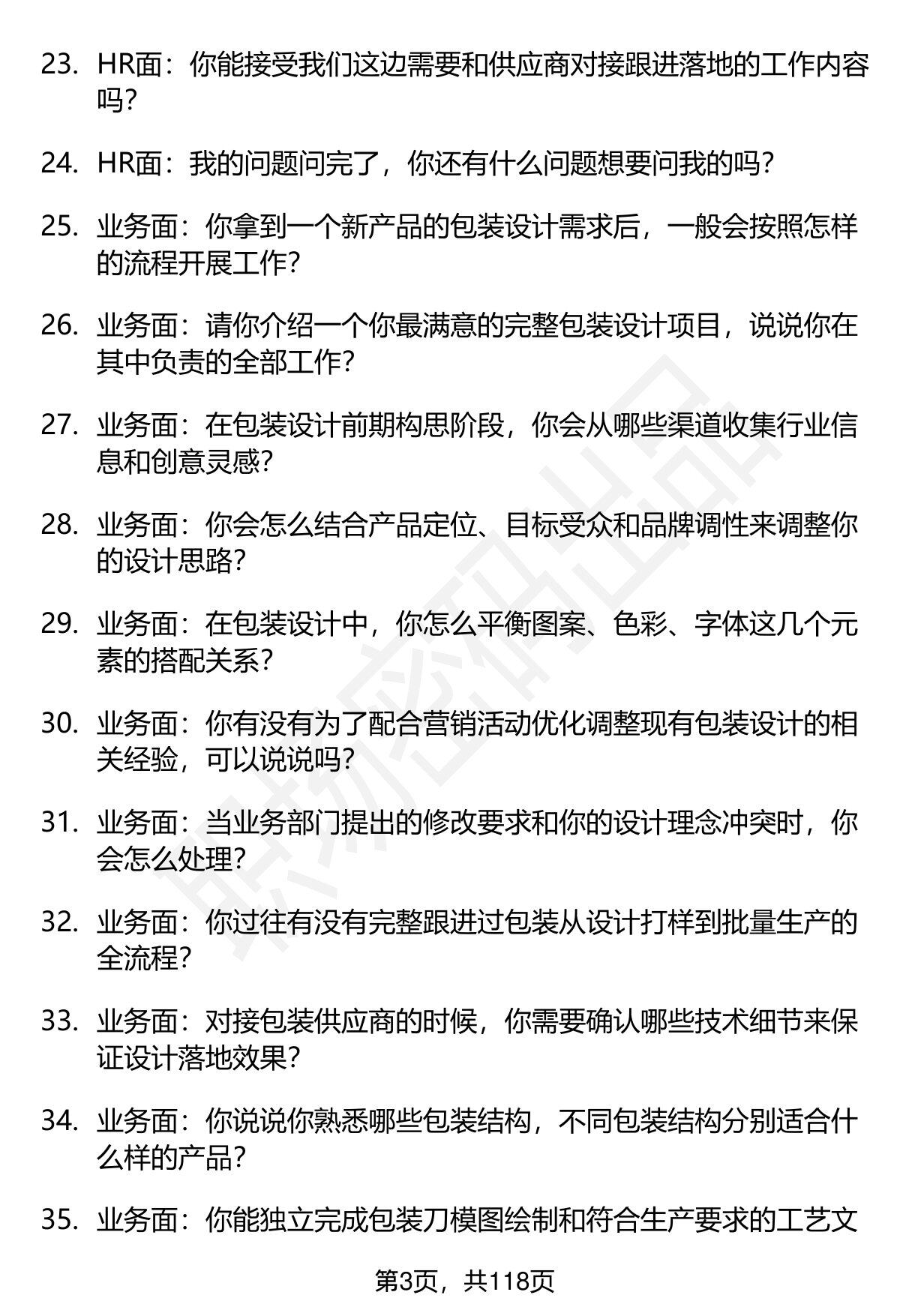 23. HR面：你能接受我们这边需要和供应商对接跟进落地的工作内容吗？

24. HR面：我的问题问完了，你还有什么问题想要问我的吗？

25. 业务面：你拿到一个新产品的包装设计需求后，一般会按照怎样的流程开展工作？

26. 业务面：请你介绍一个你最满意的完整包装设计项目，说说你在其中负责的全部工作？

27. 业务面：在包装设计前期构思阶段，你会从哪些渠道收集行业信息和创意灵感？

28. 业务面：你会怎么结合产品定位、目标受众和品牌调性来调整你的设计思路？

29. 业务面：在包装设计中，你怎么平衡图案、色彩、字体这几个元素的搭配关系？

30. 业务面：你有没有为了配合营销活动优化调整现有包装设计的相关经验，可以说说吗？

31. 业务面：当业务部门提出的修改要求和你的设计理念冲突时，你会怎么处理？

32. 业务面：你过往有没有完整跟进过包装从设计打样到批量生产的全流程？

33. 业务面：对接包装供应商的时候，你需要确认哪些技术细节来保证设计落地效果？

34. 业务面：你说说你熟悉哪些包装结构，不同包装结构分别适合什么样的产品？

35. 业务面：你能独立完成包装刀模图绘制和符合生产要求的工艺文

第3页，共118页

职场密码出品